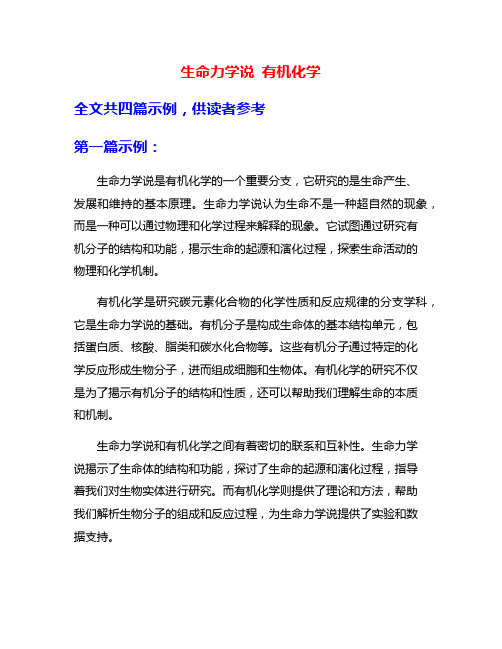 生命力学说 有机化学

全文共四篇示例，供读者参考

第一篇示例：

生命力学说是有机化学的一个重要分支，它研究的是生命产生、发展和维持的基本原理。生命力学说认为生命不是一种超自然的现象，而是一种可以通过物理和化学过程来解释的现象。它试图通过研究有机分子的结构和功能，揭示生命的起源和演化过程，探索生命活动的物理和化学机制。

有机化学是研究碳元素化合物的化学性质和反应规律的分支学科，它是生命力学说的基础。有机分子是构成生命体的基本结构单元，包括蛋白质、核酸、脂类和碳水化合物等。这些有机分子通过特定的化学反应形成生物分子，进而组成细胞和生物体。有机化学的研究不仅是为了揭示有机分子的结构和性质，还可以帮助我们理解生命的本质和机制。

生命力学说和有机化学之间有着密切的联系和互补性。生命力学说揭示了生命体的结构和功能，探讨了生命的起源和演化过程，指导着我们对生物实体进行研究。而有机化学则提供了理论和方法，帮助我们解析生物分子的组成和反应过程，为生命力学说提供了实验和数据支持。